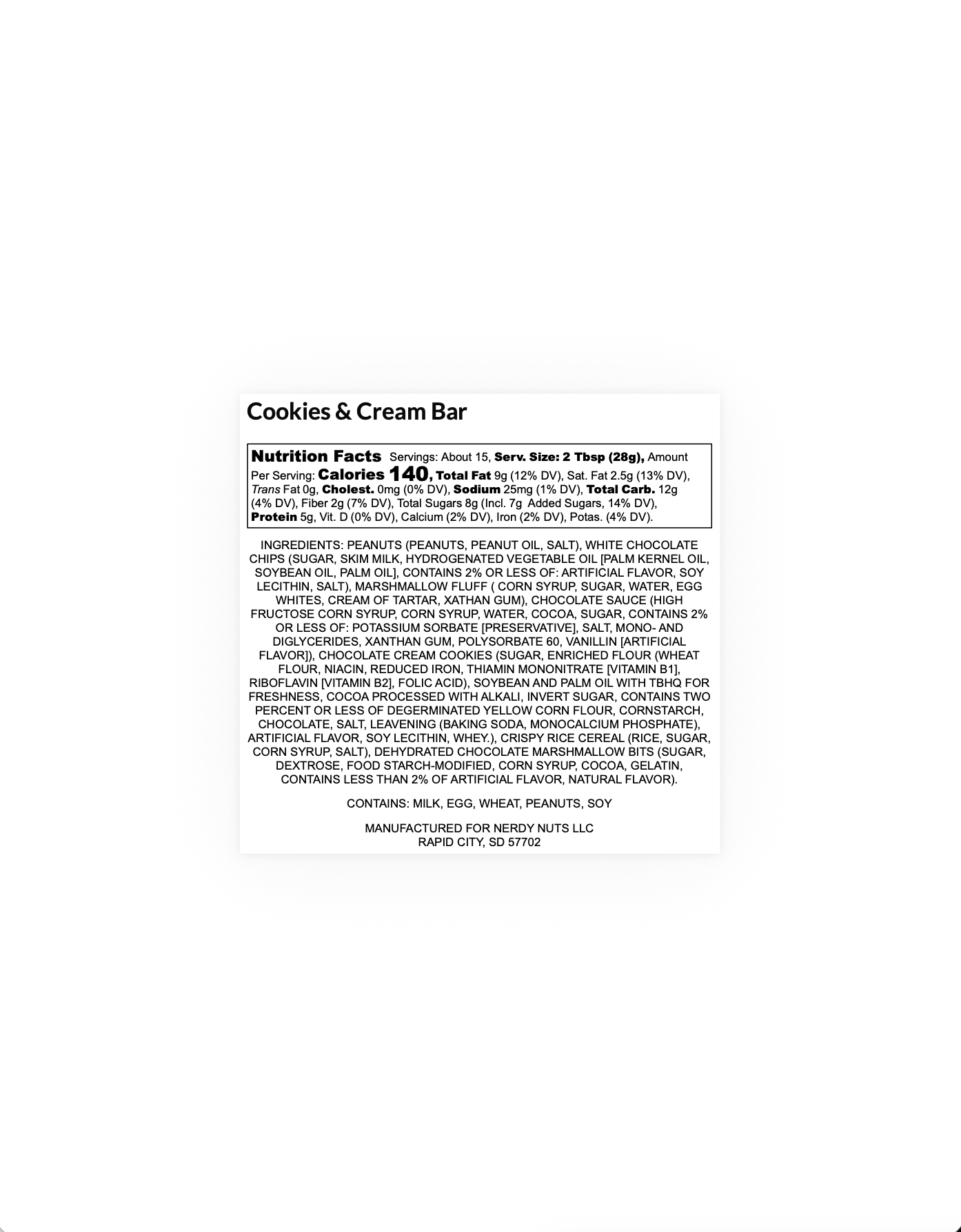 Cookies & Cream Bar

Nutrition Facts Servings: About 15, Serv. Size: 2 Tbsp (28g), Amount Per Serving: Calories 140, Total Fat 9g (12% DV), Sat. Fat 2.5g (13% DV), Trans Fat 0g, Cholest. 0mg (0% DV), Sodium 25mg (1% DV), Total Carb. 12g (4% DV), Fiber 2g (7% DV), Total Sugars 8g (Incl. 7g Added Sugars, 14% DV), Protein 5g, Vit. D (0% DV), Calcium (2% DV), Iron (2% DV), Potas. (4% DV).

INGREDIENTS: PEANUTS (PEANUTS, PEANUT OIL, SALT), WHITE CHOCOLATE CHIPS (SUGAR, SKIM MILK, HYDROGENATED VEGETABLE OIL [PALM KERNEL OIL, SOYBEAN OIL, PALM OIL], CONTAINS 2% OR LESS OF: ARTIFICIAL FLAVOR, SOY LECITHIN, SALT), MARSHMALLOW FLUFF ( CORN SYRUP, SUGAR, WATER, EGG WHITES, CREAM OF TARTAR, XATHAN GUM), CHOCOLATE SAUCE (HIGH FRUCTOSE CORN SYRUP, CORN SYRUP, WATER, COCOA, SUGAR, CONTAINS 2% OR LESS OF: POTASSIUM SORBATE [PRESERVATIVE], SALT, MONO- AND DIGLYCERIDES, XANTHAN GUM, POLYSORBATE 60, VANILLIN [ARTIFICIAL FLAVOR]), CHOCOLATE CREAM COOKIES (SUGAR, ENRICHED FLOUR (WHEAT FLOUR, NIACIN, REDUCED IRON, THIAMIN MONONITRATE [VITAMIN B1], RIBOFLAVIN [VITAMIN B2], FOLIC ACID), SOYBEAN AND PALM OIL WITH TBHQ FOR FRESHNESS, COCOA PROCESSED WITH ALKALI, INVERT SUGAR, CONTAINS TWO PERCENT OR LESS OF DEGERMINATED YELLOW CORN FLOUR, CORNSTARCH, CHOCOLATE, SALT, LEAVENING (BAKING SODA, MONOCALCIUM PHOSPHATE), ARTIFICIAL FLAVOR, SOY LECITHIN, WHEY.), CRISPY RICE CEREAL (RICE, SUGAR, CORN SYRUP, SALT), DEHYDRATED CHOCOLATE MARSHMALLOW BITS (SUGAR, DEXTROSE, FOOD STARCH-MODIFIED, CORN SYRUP, COCOA, GELATIN, CONTAINS LESS THAN 2% OF ARTIFICIAL FLAVOR, NATURAL FLAVOR).

CONTAINS: MILK, EGG, WHEAT, PEANUTS, SOY

MANUFACTURED FOR NERDY NUTS LLC
RAPID CITY, SD 57702